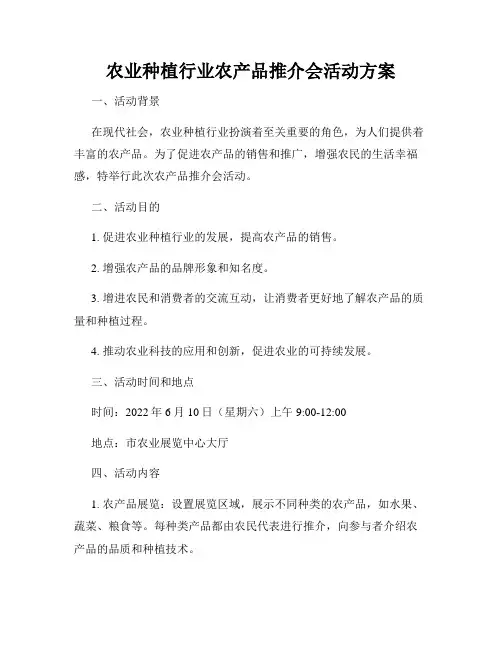 农业种植行业农产品推介会活动方案

一、活动背景

在现代社会，农业种植行业扮演着至关重要的角色，为人们提供着丰富的农产品。为了促进农产品的销售和推广，增强农民的生活幸福感，特举行此次农产品推介会活动。

二、活动目的

1. 促进农业种植行业的发展，提高农产品的销售。

2. 增强农产品的品牌形象和知名度。

3. 增进农民和消费者的交流互动，让消费者更好地了解农产品的质量和种植过程。

4. 推动农业科技的应用和创新，促进农业的可持续发展。

三、活动时间和地点

时间：2022 年 6 月 10 日（星期六）上午 9:00-12:00

地点：市农业展览中心大厅

四、活动内容

1. 农产品展览：设置展览区域，展示不同种类的农产品，如水果、蔬菜、粮食等。每种类产品都由农民代表进行推介，向参与者介绍农产品的品质和种植技术。